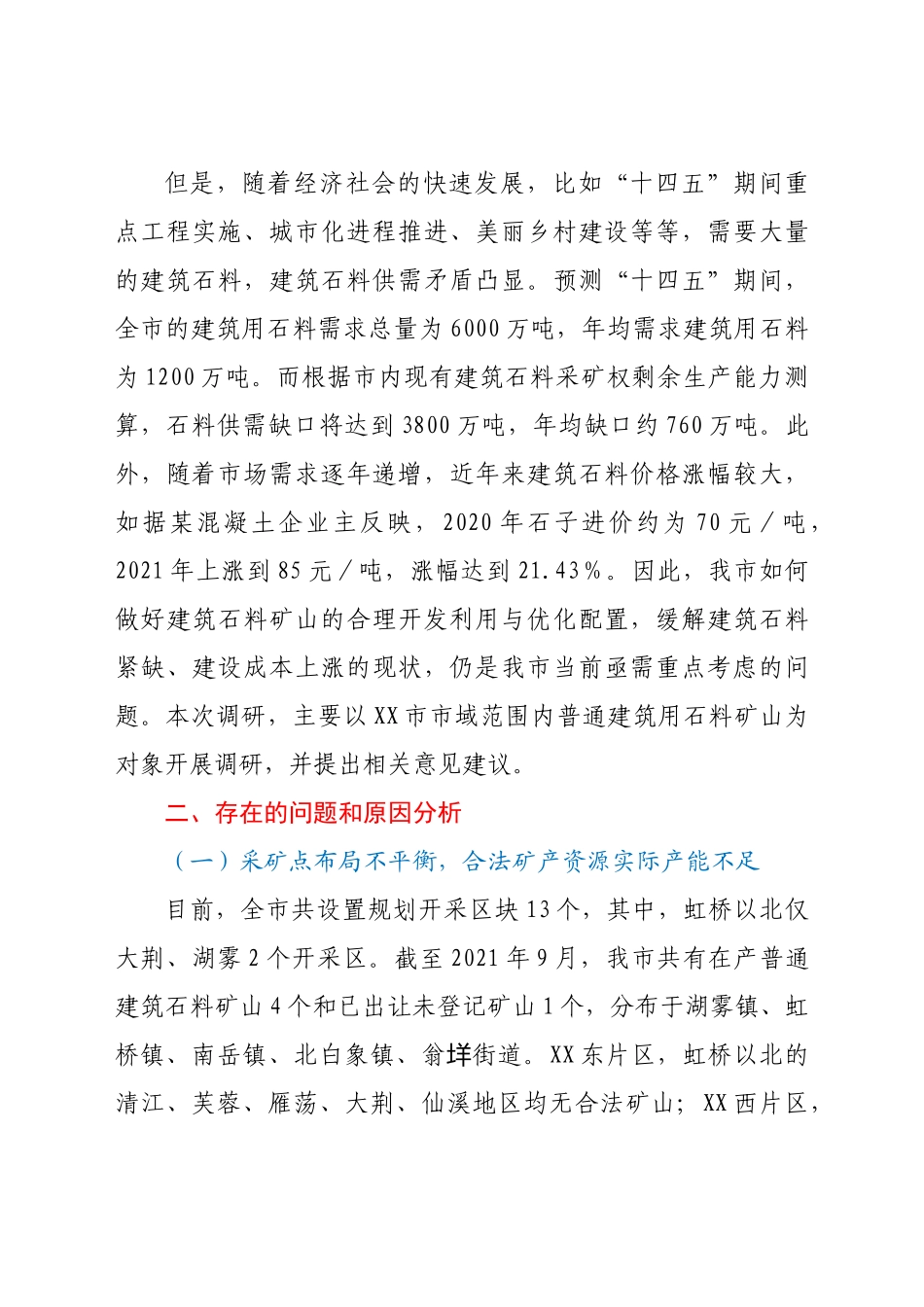 但是，随着经济社会的快速发展，比如“十四五”期间重点工程实施、城市化进程推进、美丽乡村建设等等，需要大量的建筑石料，建筑石料供需矛盾凸显。预测“十四五”期间，全市的建筑用石料需求总量为6000万吨，年均需求建筑用石料为1200万吨。而根据市内现有建筑石料采矿权剩余生产能力测算，石料供需缺口将达到3800万吨，年均缺口约760万吨。此外，随着市场需求逐年递增，近年来建筑石料价格涨幅较大，如据某混凝土企业主反映，2020年石子进价约为70元／吨，2021年上涨到85元／吨，涨幅达到21.43%。因此，我市如何做好建筑石料矿山的合理开发利用与优化配置，缓解建筑石料紧缺、建设成本上涨的现状，仍是我市当前亟需重点考虑的问题。本次调研，主要以XX市市域范围内普通建筑用石料矿山为对象开展调研，并提出相关意见建议。

二、存在的问题和原因分析

（一）采矿点布局不平衡，合法矿产资源实际产能不足

目前，全市共设置规划开采区块13个，其中，虹桥以北仅大荆、湖雾2个开采区。截至2021年9月，我市共有在产普通建筑石料矿山4个和已出让未登记矿山1个，分布于湖雾镇、虹桥镇、南岳镇、北白象镇、翁垟街道。XX东片区，虹桥以北的清江、芙蓉、雁荡、大荆、仙溪地区均无合法矿山；XX西片区，